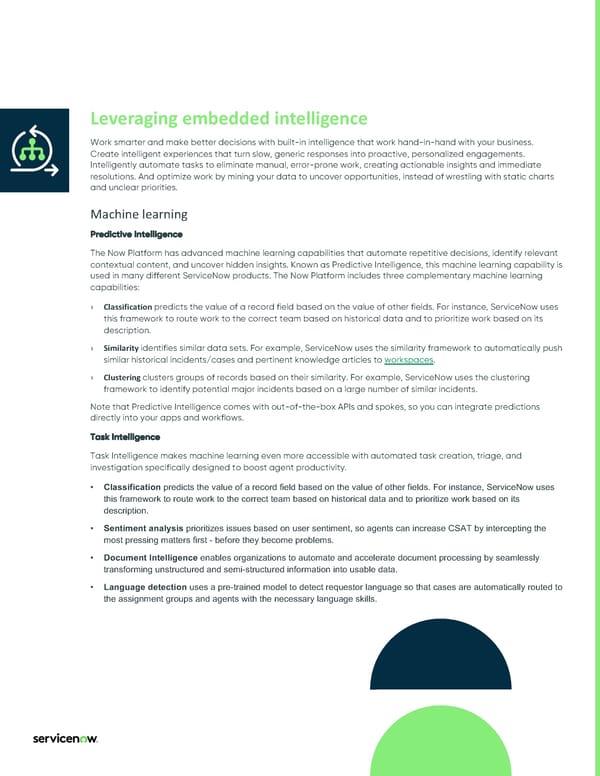 Leveraging embedded intelligence

Work smarter and make better decisions with built-in intelligence that work hand-in-hand with your business. Create intelligent experiences that turn slow, generic responses into proactive, personalized engagements. Intelligently automate tasks to eliminate manual, error-prone work, creating actionable insights and immediate resolutions. And optimize work by mining your data to uncover opportunities, instead of wrestling with static charts and unclear priorities.

Machine learning

Predictive Intelligence

The Now Platform has advanced machine learning capabilities that automate repetitive decisions, identify relevant contextual content, and uncover hidden insights. Known as Predictive Intelligence, this machine learning capability is used in many different ServiceNow products. The Now Platform includes three complementary machine learning capabilities:

› Classification predicts the value of a record field based on the value of other fields. For instance, ServiceNow uses this framework to route work to the correct team based on historical data and to prioritize work based on its description.

› Similarity identifies similar data sets. For example, ServiceNow uses the similarity framework to automatically push similar historical incidents/cases and pertinent knowledge articles to workspaces.

› Clustering clusters groups of records based on their similarity. For example, ServiceNow uses the clustering framework to identify potential major incidents based on a large number of similar incidents.

Note that Predictive Intelligence comes with out-of-the-box APIs and spokes, so you can integrate predictions directly into your apps and workflows.

Task Intelligence

Task Intelligence makes machine learning even more accessible with automated task creation, triage, and investigation specifically designed to boost agent productivity.

• Classification predicts the value of a record field based on the value of other fields. For instance, ServiceNow uses this framework to route work to the correct team based on historical data and to prioritize work based on its description.

• Sentiment analysis prioritizes issues based on user sentiment, so agents can increase CSAT by intercepting the most pressing matters first - before they become problems.

• Document Intelligence enables organizations to automate and accelerate document processing by seamlessly transforming unstructured and semi-structured information into usable data.

• Language detection uses a pre-trained model to detect requestor language so that cases are automatically routed to the assignment groups and agents with the necessary language skills.

servicenow.